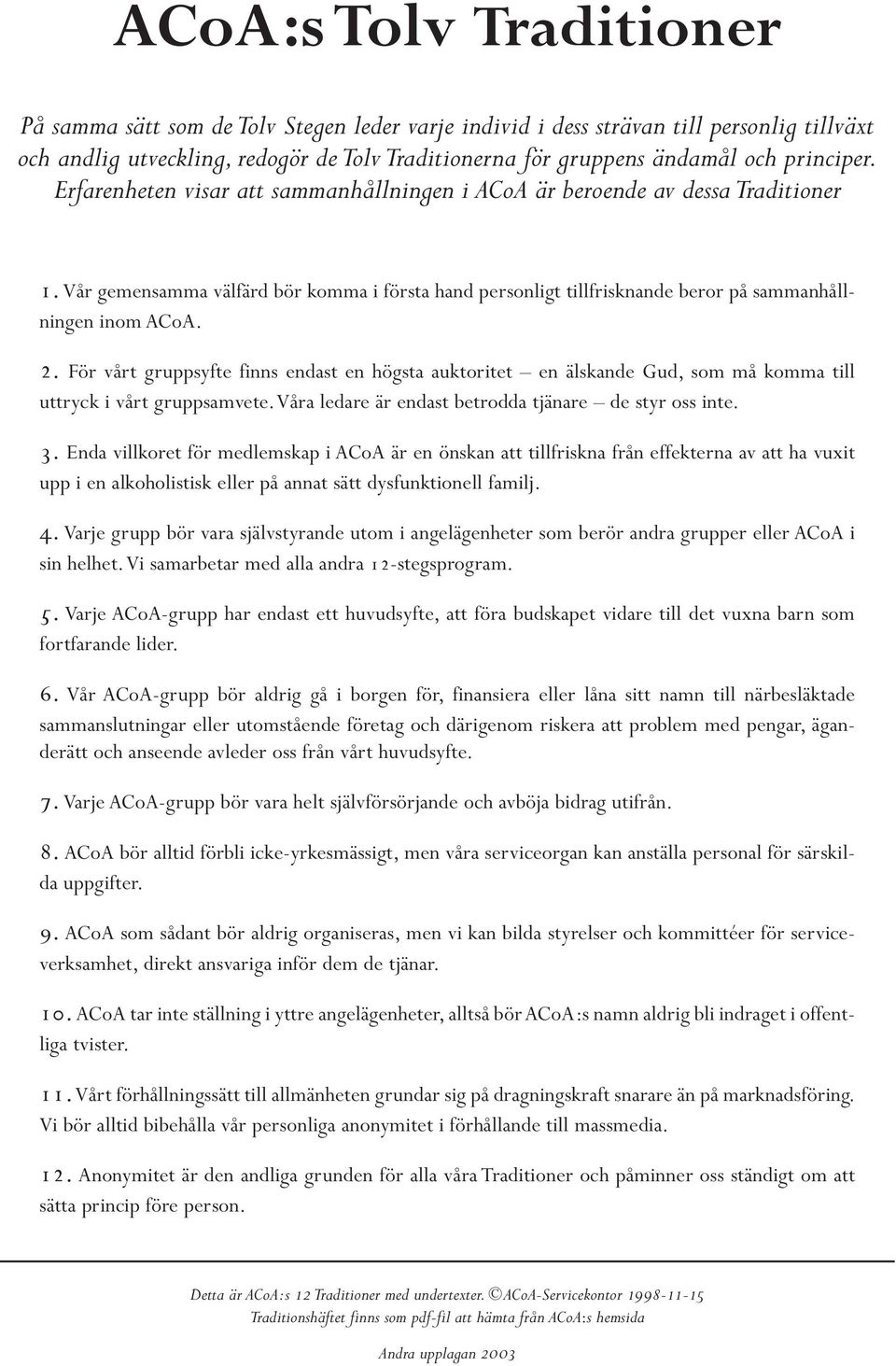 ACoA:s Tolv Traditioner

På samma sätt som de Tolv Stegen leder varje individ i dess strävan till personlig tillväxt och andlig utveckling, redogör de Tolv Traditionerna för gruppens ändamål och principer. Erfarenheten visar att sammanhållningen i ACoA är beroende av dessa Traditioner

1. Vår gemensamma välfärd bör komma i första hand personligt tillfrisknande beror på sammanhållningen inom ACoA.

2. För vårt gruppsyfte finns endast en högsta auktoritet – en älskande Gud, som må komma till uttryck i vårt gruppsamvete. Våra ledare är endast betrodda tjänare – de styr oss inte.

3. Enda villkoret för medlemskap i ACoA är en önskan att tillfriskna från effekterna av att ha vuxit upp i en alkoholistisk eller på annat sätt dysfunktionell familj.

4. Varje grupp bör vara självstyrande utom i angelägenheter som berör andra grupper eller ACoA i sin helhet. Vi samarbetar med alla andra 12-stegsprogram.

5. Varje ACoA-grupp har endast ett huvudsyfte, att föra budskapet vidare till det vuxna barn som fortfarande lider.

6. Vår ACoA-grupp bör aldrig gå i borgen för, finansiera eller låna sitt namn till närbesläktade sammanslutningar eller utomstående företag och därigenom riskera att problem med pengar, äganderätt och anseende avleder oss från vårt huvudsyfte.

7. Varje ACoA-grupp bör vara helt självförsörjande och avböja bidrag utifrån.

8. ACoA bör alltid förbli icke-yrkesmässigt, men våra serviceorgan kan anställa personal för särskilda uppgifter.

9. ACoA som sådant bör aldrig organiseras, men vi kan bilda styrelser och kommittéer för serviceverksamhet, direkt ansvariga inför dem de tjänar.

10. ACoA tar inte ställning i yttre angelägenheter, alltså bör ACoA:s namn aldrig bli indraget i offentliga tvister.

11. Vårt förhållningssätt till allmänheten grundar sig på dragningskraft snarare än på marknadsföring. Vi bör alltid bibehålla vår personliga anonymitet i förhållande till massmedia.

12. Anonymitet är den andliga grunden för alla våra Traditioner och påminner oss ständigt om att sätta princip före person.

Detta är ACoA:s 12 Traditioner med undertexter. ©ACoA-Servicekontor 1998-11-15
Traditionshäftet finns som pdf-fil att hämta från ACoA:s hemsida

Andra upplagan 2003